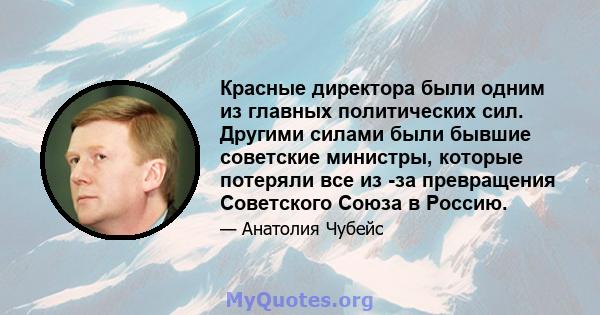 Красные директора были одним из главных политических сил. Другими силами были бывшие советские министры, которые потеряли все из -за превращения Советского Союза в Россию.

— Анатолия Чубейс

MyQuotes.org